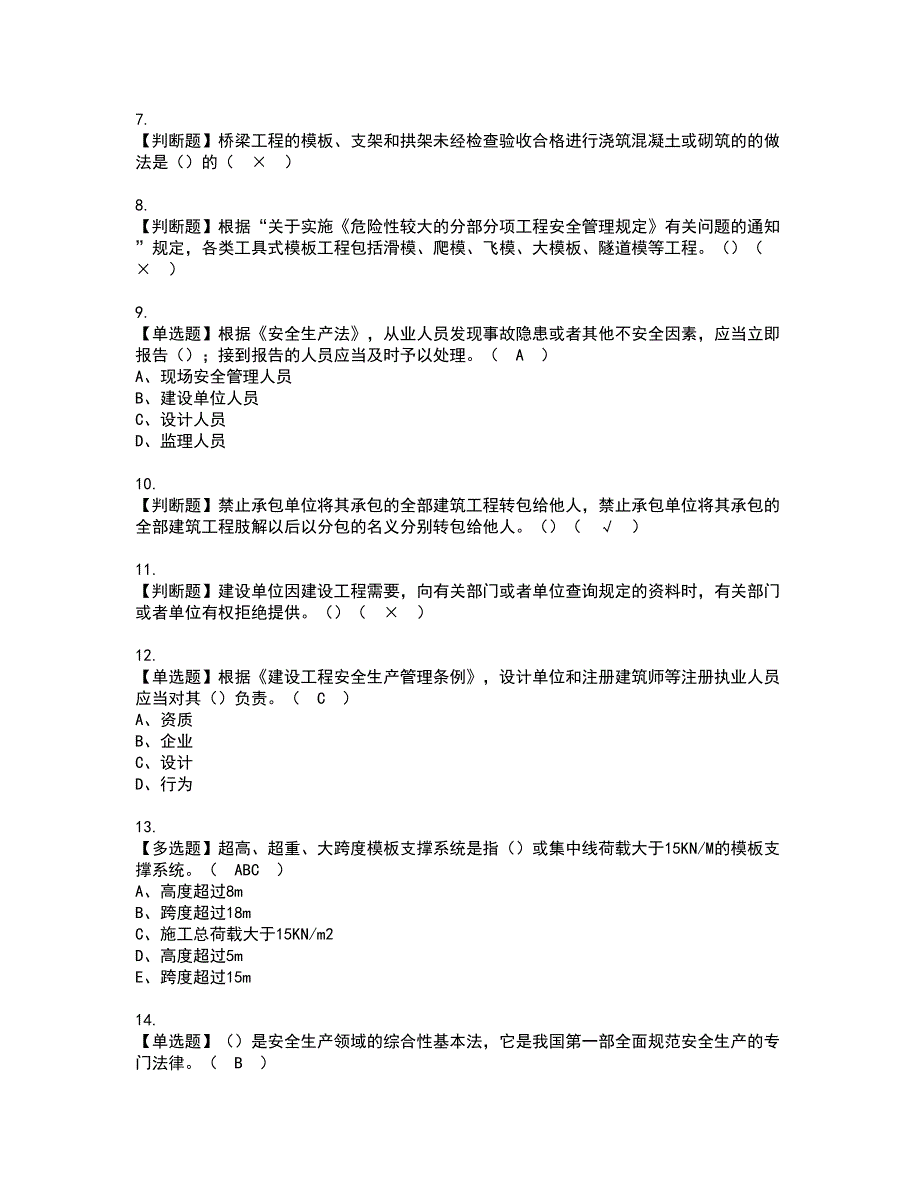 7.
【判断题】桥梁工程的模板、支架和拱架未经检查验收合格进行浇筑混凝土或砌筑的的做法是（）的（ × ）

8.
【判断题】根据“关于实施《危险性较大的分部分项工程安全管理规定》有关问题的通知”规定，各类工具式模板工程包括滑模、爬模、飞模、大模板、隧道模等工程。（）（ × ）

9.
【单选题】根据《安全生产法》，从业人员发现事故隐患或者其他不安全因素，应当立即报告（）；接到报告的人员应当及时予以处理。（ A ）
A、现场安全管理人员
B、建设单位人员
C、设计人员
D、监理人员

10.
【判断题】禁止承包单位将其承包的全部建筑工程转包给他人，禁止承包单位将其承包的全部建筑工程肢解以后以分包的名义分别转包给他人。（）（ √ ）

11.
【判断题】建设单位因建设工程需要，向有关部门或者单位查询规定的资料时，有关部门或者单位有权拒绝提供。（）（ × ）

12.
【单选题】根据《建设工程安全生产管理条例》，设计单位和注册建筑师等注册执业人员应当对其（）负责。（ C ）
A、资质
B、企业
C、设计
D、行为

13.
【多选题】超高、超重、大跨度模板支撑系统是指（）或集中线荷载大于15KN/M的模板支撑系统。（ ABC ）
A、高度超过8m
B、跨度超过18m
C、施工总荷载大于15KN/m2
D、高度超过5m
E、跨度超过15m

14.
【单选题】（）是安全生产领域的综合性基本法，它是我国第一部全面规范安全生产的专门法律。（ B ）